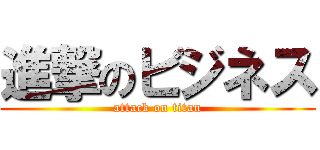 進撃のビジネス
attack on titan